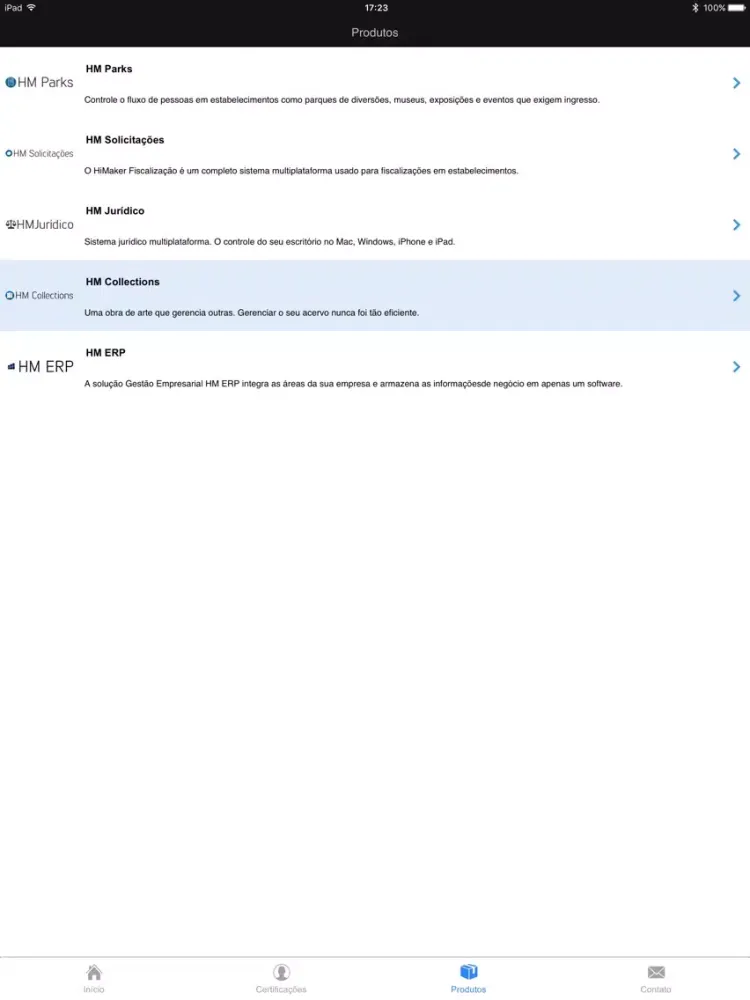 iPad 17:23 100%

Produtos

HM Parks

HM Parks

Controle o fluxo de pessoas em estabelecimentos como parques de diversões, museus, exposições e eventos que exigem ingresso.

HM Solicitações

HM Solicitações

O HiMaker Fiscalização é um completo sistema multiplataforma usado para fiscalizações em estabelecimentos.

HMJurídico

HM Jurídico

Sistema jurídico multiplataforma. O controle do seu escritório no Mac, Windows, iPhone e iPad.

HM Collections

HM Collections

Uma obra de arte que gerencia outras. Gerenciar o seu acervo nunca foi tão eficiente.

HM ERP

HM ERP

A solução Gestão Empresarial HM ERP integra as áreas da sua empresa e armazena as informaçõesde negócio em apenas um software.

Início Certificações Produtos Contato